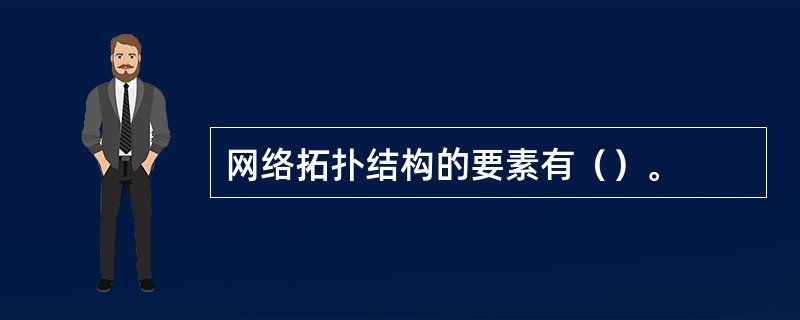 网络拓扑结构的要素有（）。